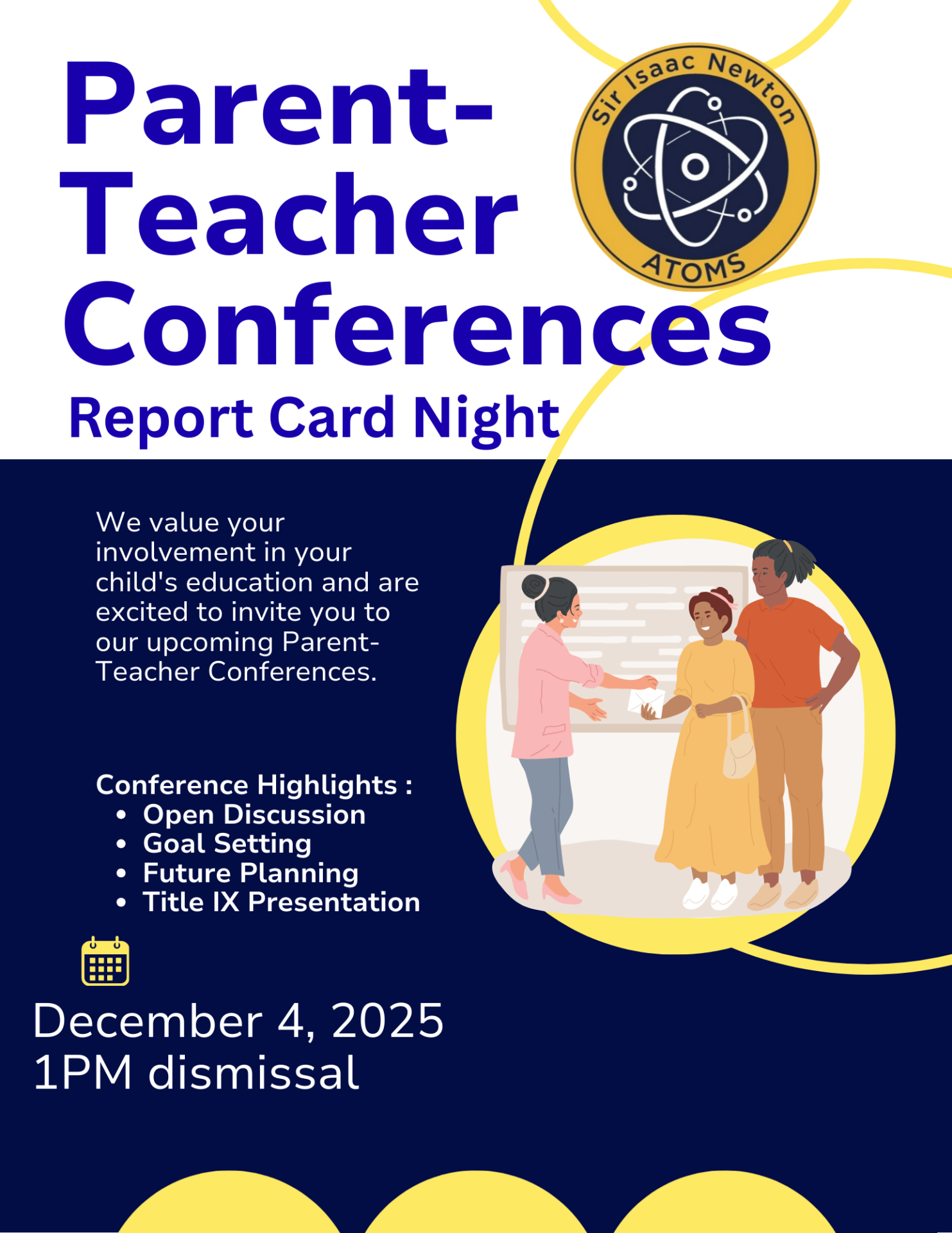 Parent-Teacher Conferences

Sir Isaac Newton
ATOMS

Report Card Night

We value your involvement in your child's education and are excited to invite you to our upcoming Parent-Teacher Conferences.

Conference Highlights :
• Open Discussion
• Goal Setting
• Future Planning
• Title IX Presentation

December 4, 2025
1PM dismissal